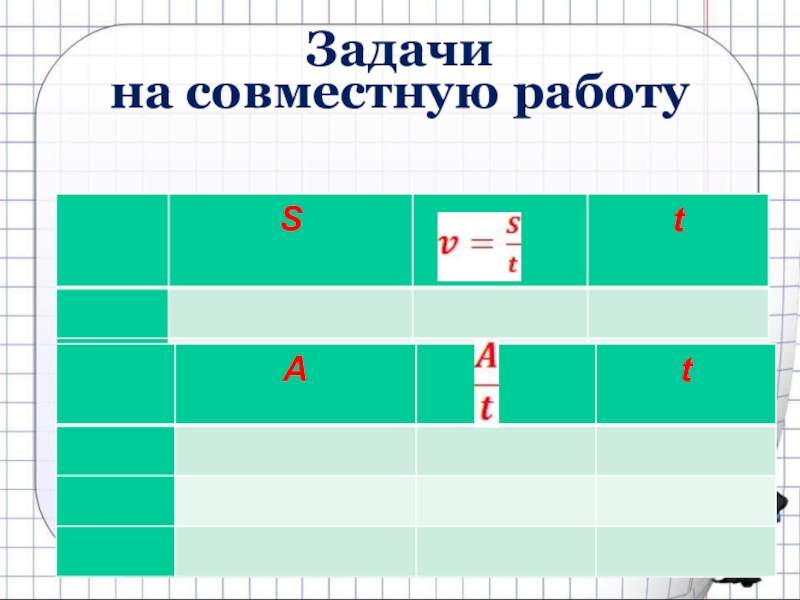 Задачи
на совместную работу

|  | S | $v = \frac{s}{t}$ | t |
|---|---|---|---|
|  |  |  |  |

|  | A | $\frac{A}{t}$ | t |
|---|---|---|---|
|  |  |  |  |
|  |  |  |  |
|  |  |  |  |